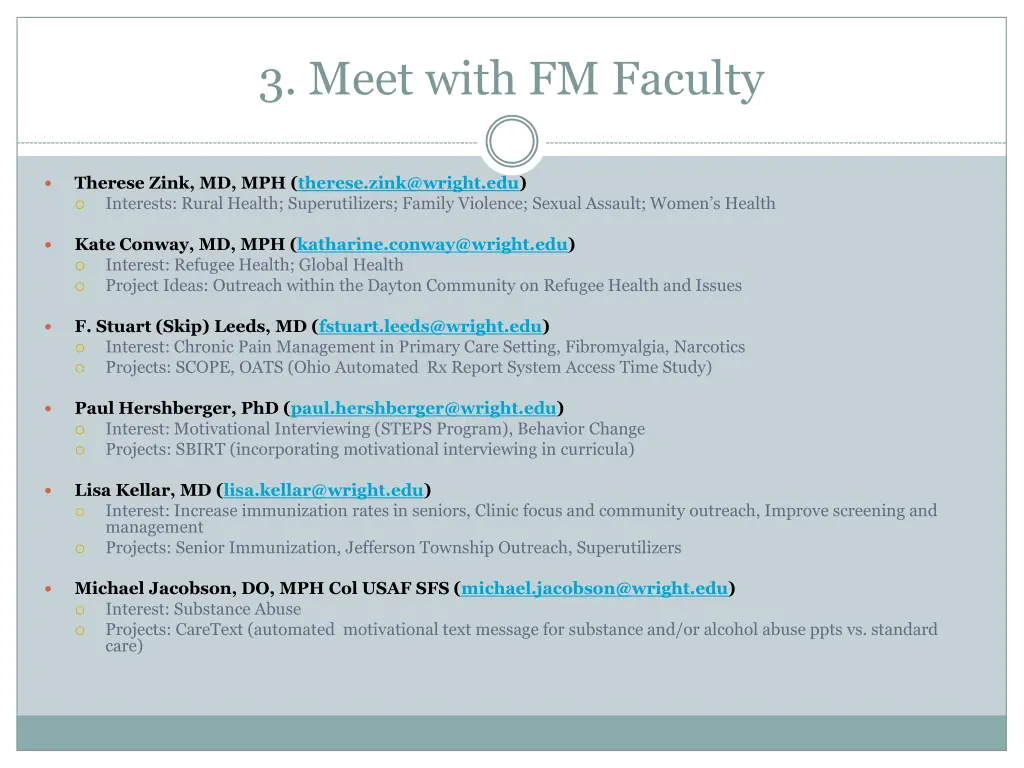 3. Meet with FM Faculty

Therese Zink, MD, MPH (therese.zink@wright.edu)
Interests: Rural Health; Superutilizers; Family Violence; Sexual Assault; Women's Health

Kate Conway, MD, MPH (katharine.conway@wright.edu)
Interest: Refugee Health; Global Health
Project Ideas: Outreach within the Dayton Community on Refugee Health and Issues

F. Stuart (Skip) Leeds, MD (fstuart.leeds@wright.edu)
Interest: Chronic Pain Management in Primary Care Setting, Fibromyalgia, Narcotics
Projects: SCOPE, OATS (Ohio Automated Rx Report System Access Time Study)

Paul Hershberger, PhD (paul.hershberger@wright.edu)
Interest: Motivational Interviewing (STEPS Program), Behavior Change
Projects: SBIRT (incorporating motivational interviewing in curricula)

Lisa Kellar, MD (lisa.kellar@wright.edu)
Interest: Increase immunization rates in seniors, Clinic focus and community outreach, Improve screening and management
Projects: Senior Immunization, Jefferson Township Outreach, Superutilizers

Michael Jacobson, DO, MPH Col USAF SFS (michael.jacobson@wright.edu)
Interest: Substance Abuse
Projects: CareText (automated motivational text message for substance and/or alcohol abuse ppts vs. standard care)